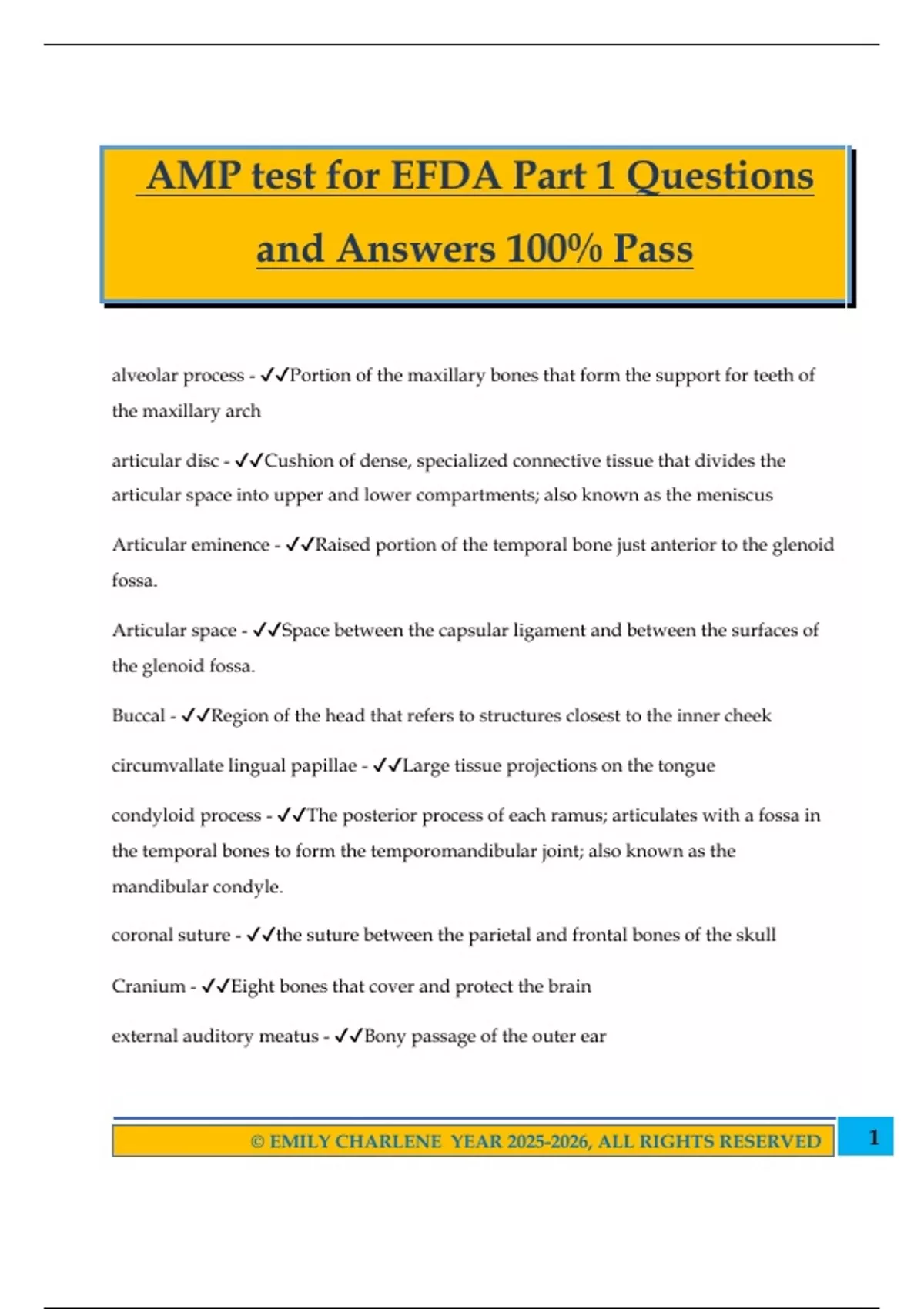 AMP test for EFDA Part 1 Questions and Answers 100% Pass

alveolar process - ✓✓Portion of the maxillary bones that form the support for teeth of the maxillary arch

articular disc - ✓✓Cushion of dense, specialized connective tissue that divides the articular space into upper and lower compartments; also known as the meniscus

Articular eminence - ✓✓Raised portion of the temporal bone just anterior to the glenoid fossa.

Articular space - ✓✓Space between the capsular ligament and between the surfaces of the glenoid fossa.

Buccal - ✓✓Region of the head that refers to structures closest to the inner cheek

circumvallate lingual papillae - ✓✓Large tissue projections on the tongue

condyloid process - ✓✓The posterior process of each ramus; articulates with a fossa in the temporal bones to form the temporomandibular joint; also known as the mandibular condyle.

coronal suture - ✓✓the suture between the parietal and frontal bones of the skull

Cranium - ✓✓Eight bones that cover and protect the brain

external auditory meatus - ✓✓Bony passage of the outer ear

© EMILY CHARLENE YEAR 2025-2026, ALL RIGHTS RESERVED 1